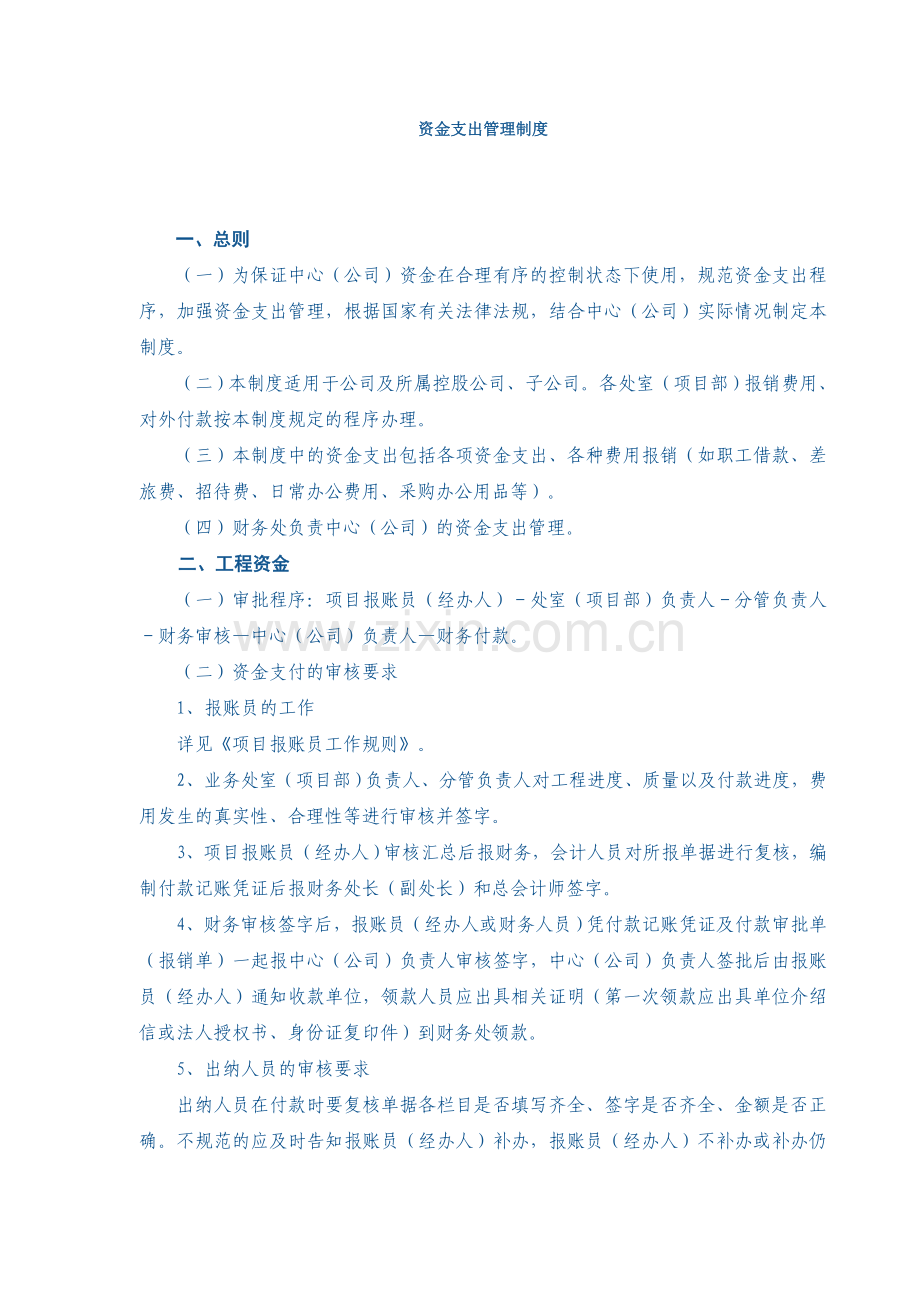 资金支出管理制度

一、总则

（一）为保证中心（公司）资金在合理有序的控制状态下使用，规范资金支出程序，加强资金支出管理，根据国家有关法律法规，结合中心（公司）实际情况制定本制度。

（二）本制度适用于公司及所属控股公司、子公司。各处室（项目部）报销费用、对外付款按本制度规定的程序办理。

（三）本制度中的资金支出包括各项资金支出、各种费用报销（如职工借款、差旅费、招待费、日常办公费用、采购办公用品等）。

（四）财务处负责中心（公司）的资金支出管理。

二、工程资金

（一）审批程序：项目报账员（经办人）－处室（项目部）负责人－分管负责人－财务审核—中心（公司）负责人—财务付款。

zixin.com.cn

（二）资金支付的审核要求

1、报账员的工作

详见《项目报账员工作规则》。

2、业务处室（项目部）负责人、分管负责人对工程进度、质量以及付款进度，费用发生的真实性、合理性等进行审核并签字。

3、项目报账员（经办人）审核汇总后报财务，会计人员对所报单据进行复核，编制付款记账凭证后报财务处长（副处长）和总会计师签字。

4、财务审核签字后，报账员（经办人或财务人员）凭付款记账凭证及付款审批单（报销单）一起报中心（公司）负责人审核签字，中心（公司）负责人签批后由报账员（经办人）通知收款单位，领款人员应出具相关证明（第一次领款应出具单位介绍信或法人授权书、身份证复印件）到财务处领款。

5、出纳人员的审核要求

出纳人员在付款时要复核单据各栏目是否填写齐全、签字是否齐全、金额是否正确。不规范的应及时告知报账员（经办人）补办，报账员（经办人）不补办或补办仍